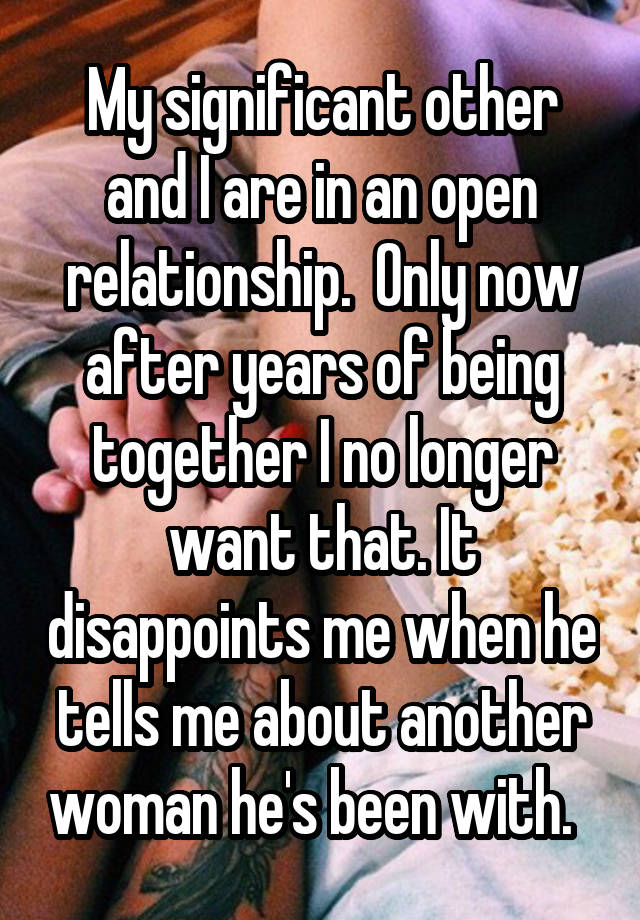 My significant other and I are in an open relationship.  Only now after years of being together I no longer want that. It disappoints me when he tells me about another woman he's been with.